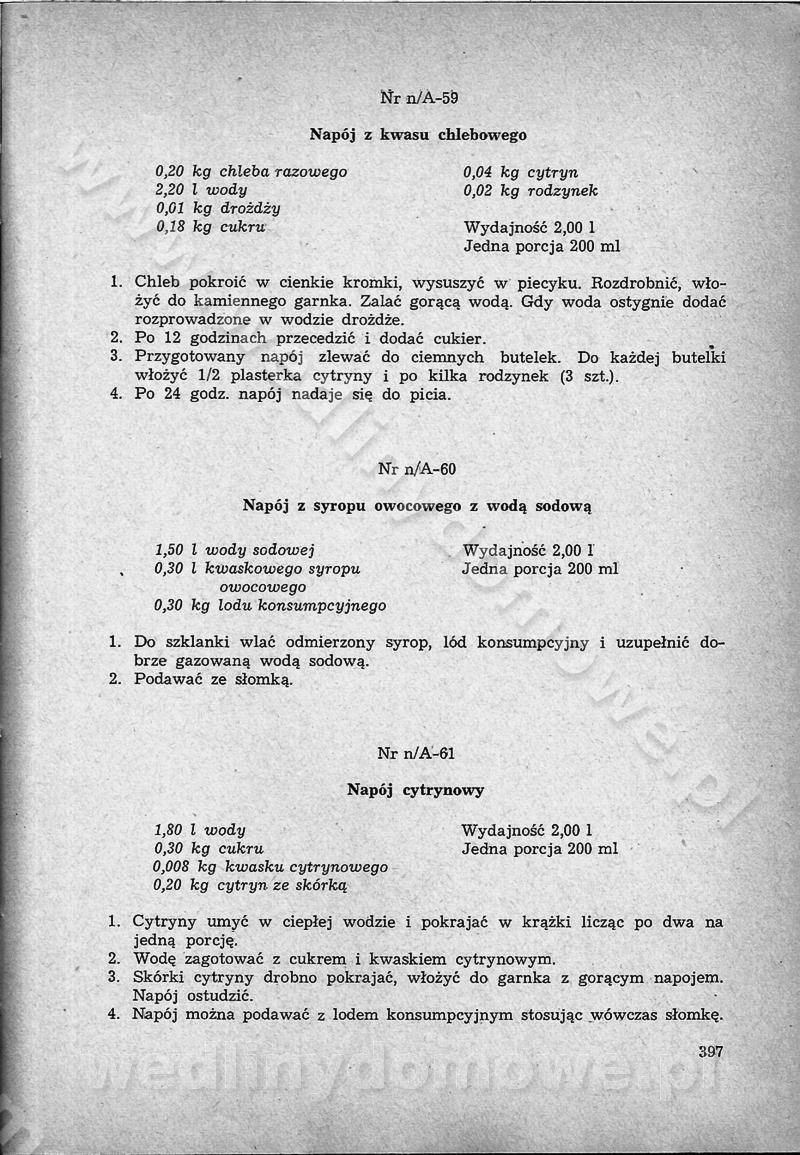 Nr n/A-59

Napój z kwasu chlebowego

0,20 kg chleba razowego
2,20 l wody
0,01 kg drożdży
0,18 kg cukru

0,04 kg cytryn
0,02 kg rodzynek

Wydajność 2,00 l
Jedna porcja 200 ml

1. Chleb pokroić w cienkie kromki, wysuszyć w piecyku. Rozdrobnić, włożyć do kamiennego garnka. Zalać gorącą wodą. Gdy woda ostygnie dodać rozprowadzone w wodzie drożdże.
2. Po 12 godzinach przecedzić i dodać cukier.
3. Przygotowany napój zlewać do ciemnych butelek. Do każdej butelki włożyć 1/2 plasterka cytryny i po kilka rodzynek (3 szt.).
4. Po 24 godz. napój nadaje się do picia.

Nr n/A-60

Napój z syropu owocowego z wodą sodową

1,50 l wody sodowej
0,30 l kwaskowego syropu owocowego
0,30 kg lodu konsumpcyjnego

Wydajność 2,00 l
Jedna porcja 200 ml

1. Do szklanki wlać odmierzony syrop, lód konsumpcyjny i uzupełnić dobrze gazowaną wodą sodową.
2. Podawać ze słomką.

Nr n/A-61

Napój cytrynowy

1,80 l wody
0,30 kg cukru
0,008 kg kwasku cytrynowego
0,20 kg cytryn ze skórką

Wydajność 2,00 l
Jedna porcja 200 ml

1. Cytryny umyć w ciepłej wodzie i pokrajać w krążki licząc po dwa na jedną porcję.
2. Wodę zagotować z cukrem i kwaskiem cytrynowym.
3. Skórki cytryny drobno pokrajać, włożyć do garnka z gorącym napojem. Napój ostudzić.
4. Napój można podawać z lodem konsumpcyjnym stosując wówczas słomkę.

397

wedlinydomowe.pl